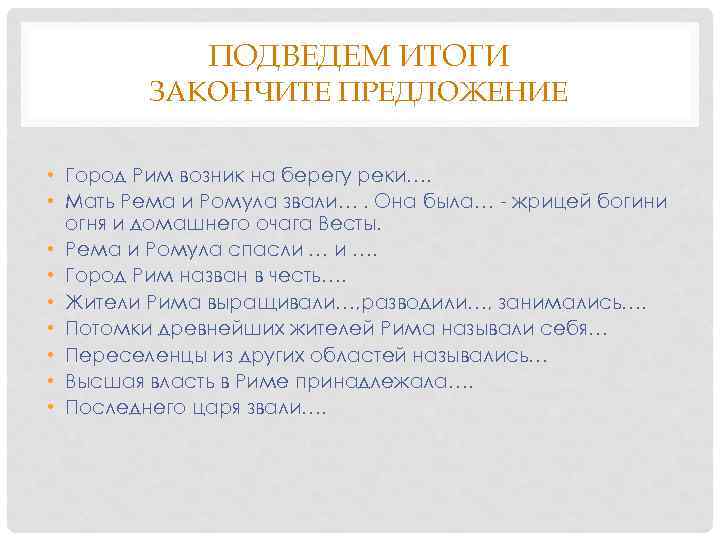 ПОДВЕДЕМ ИТОГИ
ЗАКОНЧИТЕ ПРЕДЛОЖЕНИЕ

• Город Рим возник на берегу реки….
• Мать Рема и Ромула звали… . Она была… - жрицей богини огня и домашнего очага Весты.
• Рема и Ромула спасли … и ….
• Город Рим назван в честь….
• Жители Рима выращивали…,разводили…, занимались….
• Потомки древнейших жителей Рима называли себя…
• Переселенцы из других областей назывались…
• Высшая власть в Риме принадлежала….
• Последнего царя звали….